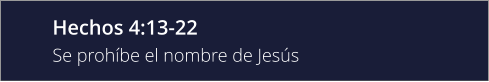 Hechos 4:13-22
Se prohíbe el nombre de Jesús